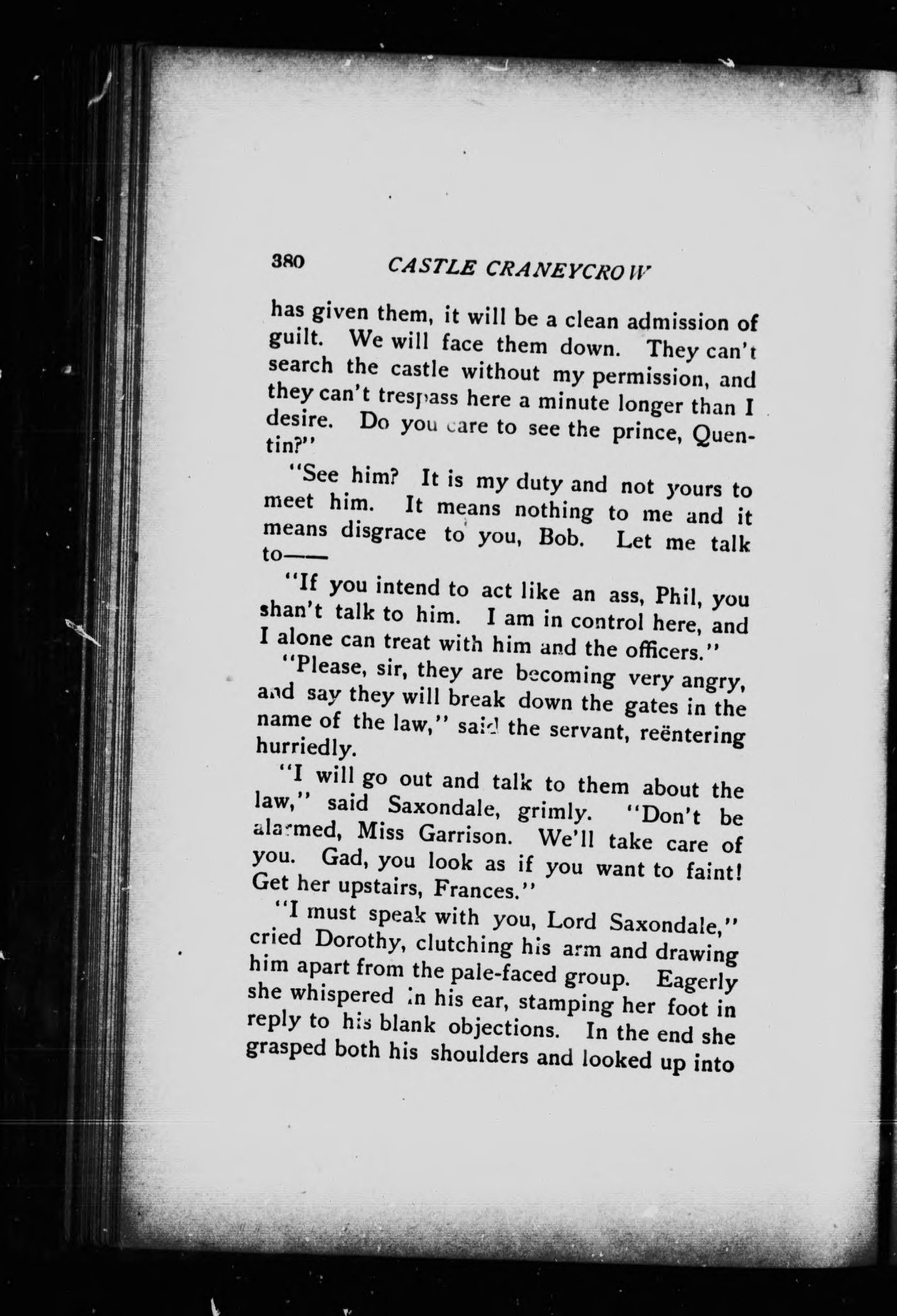 380 CASTLE CRANEYCROW

has given them, it will be a clean admission of guilt. We will face them down. They can't search the castle without my permission, and they can't trespass here a minute longer than I desire. Do you care to see the prince, Quentin?"

"See him? It is my duty and not yours to meet him. It means nothing to me and it means disgrace to you, Bob. Let me talk to——

"If you intend to act like an ass, Phil, you shan't talk to him. I am in control here, and I alone can treat with him and the officers."

"Please, sir, they are becoming very angry, and say they will break down the gates in the name of the law," said the servant, reëntering hurriedly.

"I will go out and talk to them about the law," said Saxondale, grimly. "Don't be alarmed, Miss Garrison. We'll take care of you. Gad, you look as if you want to faint! Get her upstairs, Frances."

"I must speak with you, Lord Saxondale," cried Dorothy, clutching his arm and drawing him apart from the pale-faced group. Eagerly she whispered in his ear, stamping her foot in reply to his blank objections. In the end she grasped both his shoulders and looked up into